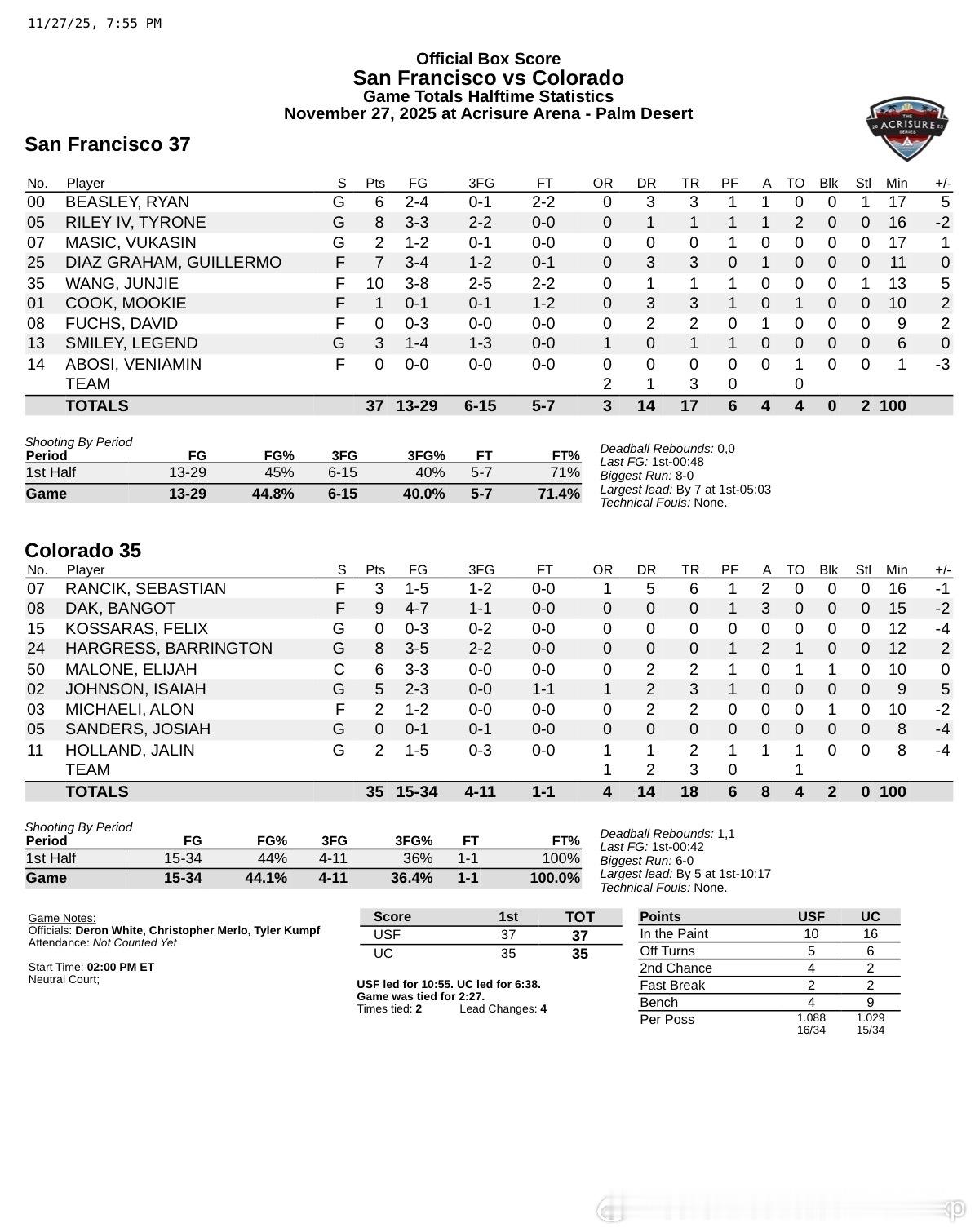 11/27/25, 7:55 PM

Official Box Score
San Francisco vs Colorado
Game Totals Halftime Statistics
November 27, 2025 at Acrisure Arena - Palm Desert

THE ACRISURE SERIES 20 25

San Francisco 37

| No. | Player | S | Pts | FG | 3FG | FT | OR | DR | TR | PF | A | TO | Blk | Stl | Min | +/- |
|---|---|---|---|---|---|---|---|---|---|---|---|---|---|---|---|---|
| 00 | BEASLEY, RYAN | G | 6 | 2-4 | 0-1 | 2-2 | 0 | 3 | 3 | 1 | 1 | 0 | 0 | 1 | 17 | 5 |
| 05 | RILEY IV, TYRONE | G | 8 | 3-3 | 2-2 | 0-0 | 0 | 1 | 1 | 1 | 1 | 2 | 0 | 0 | 16 | -2 |
| 07 | MASIC, VUKASIN | G | 2 | 1-2 | 0-1 | 0-0 | 0 | 0 | 0 | 1 | 0 | 0 | 0 | 0 | 17 | 1 |
| 25 | DIAZ GRAHAM, GUILLERMO | F | 7 | 3-4 | 1-2 | 0-1 | 0 | 3 | 3 | 0 | 1 | 0 | 0 | 0 | 11 | 0 |
| 35 | WANG, JUNJIE | F | 10 | 3-8 | 2-5 | 2-2 | 0 | 1 | 1 | 1 | 0 | 0 | 0 | 1 | 13 | 5 |
| 01 | COOK, MOOKIE | F | 1 | 0-1 | 0-1 | 1-2 | 0 | 3 | 3 | 1 | 0 | 1 | 0 | 0 | 10 | 2 |
| 08 | FUCHS, DAVID | F | 0 | 0-3 | 0-0 | 0-0 | 0 | 2 | 2 | 0 | 1 | 0 | 0 | 0 | 9 | 2 |
| 13 | SMILEY, LEGEND | G | 3 | 1-4 | 1-3 | 0-0 | 1 | 0 | 1 | 1 | 0 | 0 | 0 | 0 | 6 | 0 |
| 14 | ABOSI, VENIAMIN | F | 0 | 0-0 | 0-0 | 0-0 | 0 | 0 | 0 | 0 | 0 | 1 | 0 | 0 | 1 | -3 |
| | TEAM | | | | | | 2 | 1 | 3 | 0 | | 0 | | | | |
| | TOTALS | | 37 | 13-29 | 6-15 | 5-7 | 3 | 14 | 17 | 6 | 4 | 4 | 0 | 2 | 100 | |

Shooting By Period
| Period | FG | FG% | 3FG | 3FG% | FT | FT% |
|---|---|---|---|---|---|---|
| 1st Half | 13-29 | 45% | 6-15 | 40% | 5-7 | 71% |
| Game | 13-29 | 44.8% | 6-15 | 40.0% | 5-7 | 71.4% |

Deadball Rebounds: 0,0
Last FG: 1st-00:48
Biggest Run: 8-0
Largest lead: By 7 at 1st-05:03
Technical Fouls: None.

Colorado 35

| No. | Player | S | Pts | FG | 3FG | FT | OR | DR | TR | PF | A | TO | Blk | Stl | Min | +/- |
|---|---|---|---|---|---|---|---|---|---|---|---|---|---|---|---|---|
| 07 | RANCIK, SEBASTIAN | F | 3 | 1-5 | 1-2 | 0-0 | 1 | 5 | 6 | 1 | 2 | 0 | 0 | 0 | 16 | -1 |
| 08 | DAK, BANGOT | F | 9 | 4-7 | 1-1 | 0-0 | 0 | 0 | 0 | 1 | 3 | 0 | 0 | 0 | 15 | -2 |
| 15 | KOSSARAS, FELIX | G | 0 | 0-3 | 0-2 | 0-0 | 0 | 0 | 0 | 0 | 0 | 0 | 0 | 0 | 12 | -4 |
| 24 | HARGRESS, BARRINGTON | G | 8 | 3-5 | 2-2 | 0-0 | 0 | 0 | 0 | 1 | 2 | 1 | 0 | 0 | 12 | 2 |
| 50 | MALONE, ELIJAH | C | 6 | 3-3 | 0-0 | 0-0 | 0 | 2 | 2 | 1 | 0 | 1 | 1 | 0 | 10 | 0 |
| 02 | JOHNSON, ISAIAH | G | 5 | 2-3 | 0-0 | 1-1 | 1 | 2 | 3 | 1 | 0 | 0 | 0 | 0 | 9 | 5 |
| 03 | MICHAELI, ALON | F | 2 | 1-2 | 0-0 | 0-0 | 0 | 2 | 2 | 0 | 0 | 0 | 1 | 0 | 10 | -2 |
| 05 | SANDERS, JOSIAH | G | 0 | 0-1 | 0-1 | 0-0 | 0 | 0 | 0 | 0 | 0 | 0 | 0 | 0 | 8 | -4 |
| 11 | HOLLAND, JALIN | G | 2 | 1-5 | 0-3 | 0-0 | 1 | 1 | 2 | 1 | 1 | 1 | 0 | 0 | 8 | -4 |
| | TEAM | | | | | | 1 | 2 | 3 | 0 | | 1 | | | | |
| | TOTALS | | 35 | 15-34 | 4-11 | 1-1 | 4 | 14 | 18 | 6 | 8 | 4 | 2 | 0 | 100 | |

Shooting By Period
| Period | FG | FG% | 3FG | 3FG% | FT | FT% |
|---|---|---|---|---|---|---|
| 1st Half | 15-34 | 44% | 4-11 | 36% | 1-1 | 100% |
| Game | 15-34 | 44.1% | 4-11 | 36.4% | 1-1 | 100.0% |

Deadball Rebounds: 1,1
Last FG: 1st-00:42
Biggest Run: 6-0
Largest lead: By 5 at 1st-10:17
Technical Fouls: None.

Game Notes:
Officials: Deron White, Christopher Merlo, Tyler Kumpf
Attendance: Not Counted Yet

Start Time: 02:00 PM ET
Neutral Court;

| Score | 1st | TOT |
|---|---|---|
| USF | 37 | 37 |
| UC | 35 | 35 |

USF led for 10:55. UC led for 6:38.
Game was tied for 2:27.
Times tied: 2 Lead Changes: 4

| Points | USF | UC |
|---|---|---|
| In the Paint | 10 | 16 |
| Off Turns | 5 | 6 |
| 2nd Chance | 4 | 2 |
| Fast Break | 2 | 2 |
| Bench | 4 | 9 |
| Per Poss | 1.088 16/34 | 1.029 15/34 |